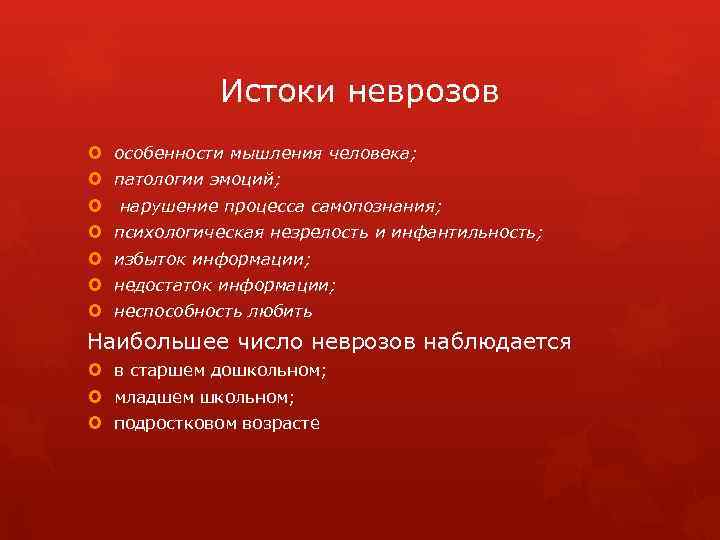 Истоки неврозов

особенности мышления человека;
патологии эмоций;
нарушение процесса самопознания;
психологическая незрелость и инфантильность;
избыток информации;
недостаток информации;
неспособность любить

Наибольшее число неврозов наблюдается

в старшем дошкольном;
младшем школьном;
подростковом возрасте